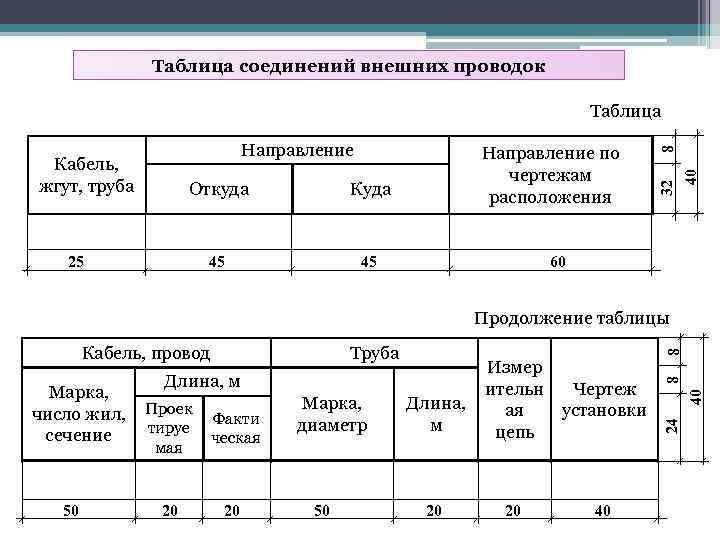 Таблица соединений внешних проводок

Таблица

| Кабель, жгут, труба | Направление | | Направление по чертежам расположения |
|---|---|---|---|
| | Откуда | Куда | |
| | | | |
| 25 | 45 | 45 | 60 |

8
32
40

Продолжение таблицы

| Кабель, провод | | | Труба | | Измерительная цепь | Чертеж установки |
|---|---|---|---|---|---|---|
| Марка, число жил, сечение | Длина, м | | Марка, диаметр | Длина, м | | |
| | Проектируемая | Фактическая | | | | |
| | | | | | | |
| 50 | 20 | 20 | 50 | 20 | 20 | 40 |

8
8
24
40